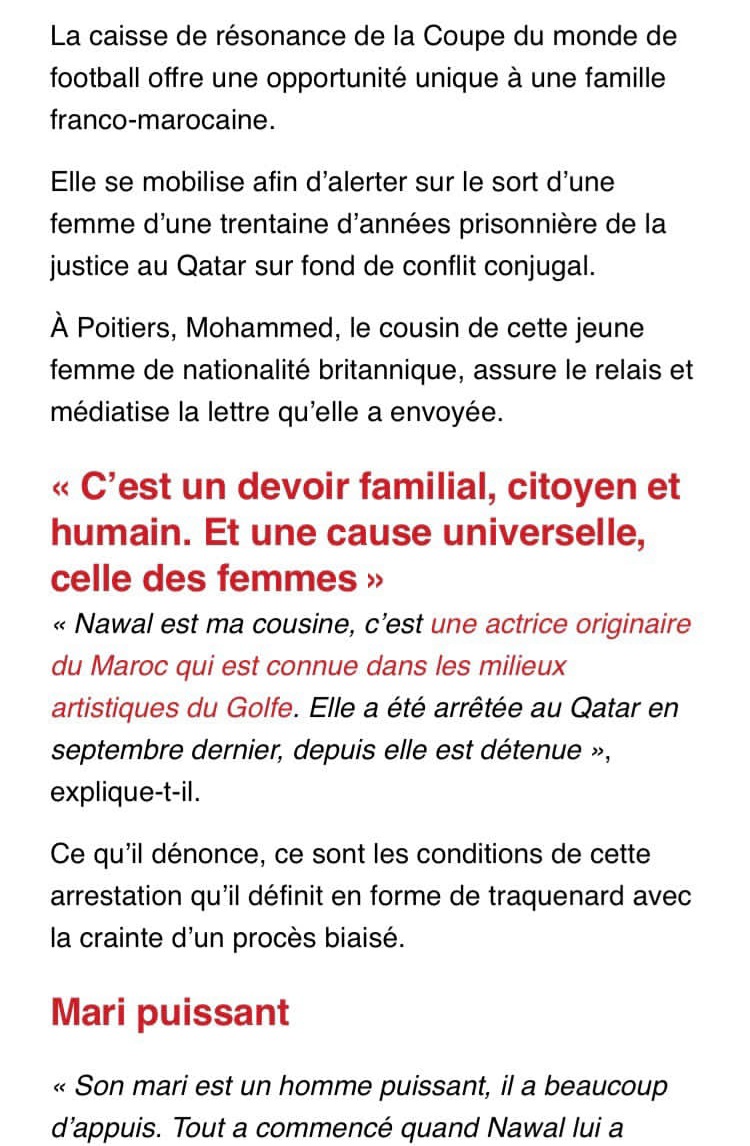 La caisse de résonance de la Coupe du monde de football offre une opportunité unique à une famille franco-marocaine.

Elle se mobilise afin d'alerter sur le sort d'une femme d'une trentaine d'années prisonnière de la justice au Qatar sur fond de conflit conjugal.

À Poitiers, Mohammed, le cousin de cette jeune femme de nationalité britannique, assure le relais et médiatise la lettre qu'elle a envoyée.

« C'est un devoir familial, citoyen et humain. Et une cause universelle, celle des femmes »

« Nawal est ma cousine, c'est une actrice originaire du Maroc qui est connue dans les milieux artistiques du Golfe. Elle a été arrêtée au Qatar en septembre dernier, depuis elle est détenue », explique-t-il.

Ce qu'il dénonce, ce sont les conditions de cette arrestation qu'il définit en forme de traquenard avec la crainte d'un procès biaisé.

Mari puissant

« Son mari est un homme puissant, il a beaucoup d'appuis. Tout a commencé quand Nawal lui a